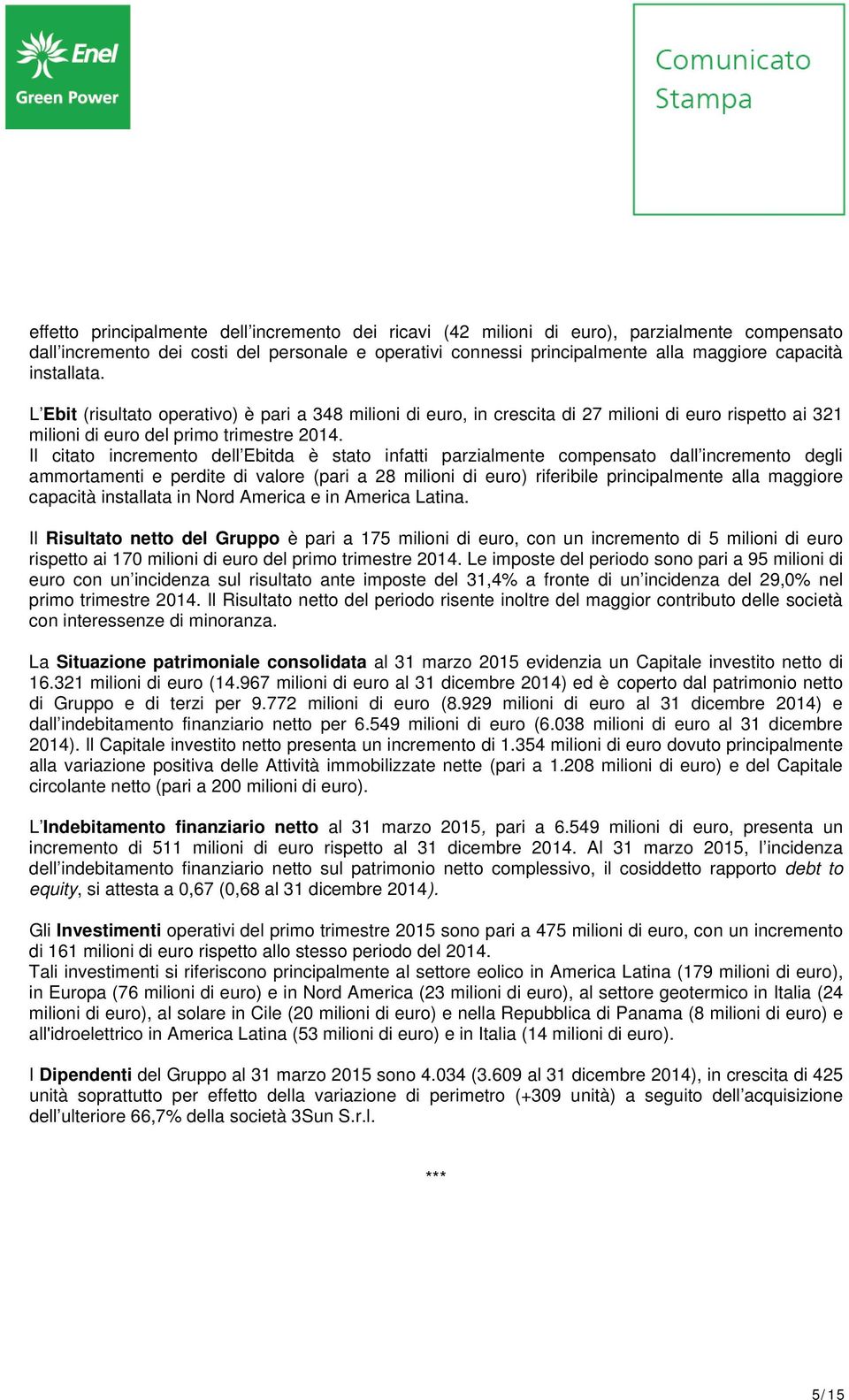 Enel
Green Power

Comunicato Stampa

effetto principalmente dell'incremento dei ricavi (42 milioni di euro), parzialmente compensato dall'incremento dei costi del personale e operativi connessi principalmente alla maggiore capacità installata.

L'Ebit (risultato operativo) è pari a 348 milioni di euro, in crescita di 27 milioni di euro rispetto ai 321 milioni di euro del primo trimestre 2014.
Il citato incremento dell'Ebitda è stato infatti parzialmente compensato dall'incremento degli ammortamenti e perdite di valore (pari a 28 milioni di euro) riferibile principalmente alla maggiore capacità installata in Nord America e in America Latina.

Il Risultato netto del Gruppo è pari a 175 milioni di euro, con un incremento di 5 milioni di euro rispetto ai 170 milioni di euro del primo trimestre 2014. Le imposte del periodo sono pari a 95 milioni di euro con un'incidenza sul risultato ante imposte del 31,4% a fronte di un'incidenza del 29,0% nel primo trimestre 2014. Il Risultato netto del periodo risente inoltre del maggior contributo delle società con interessenze di minoranza.

La Situazione patrimoniale consolidata al 31 marzo 2015 evidenzia un Capitale investito netto di 16.321 milioni di euro (14.967 milioni di euro al 31 dicembre 2014) ed è coperto dal patrimonio netto di Gruppo e di terzi per 9.772 milioni di euro (8.929 milioni di euro al 31 dicembre 2014) e dall'indebitamento finanziario netto per 6.549 milioni di euro (6.038 milioni di euro al 31 dicembre 2014). Il Capitale investito netto presenta un incremento di 1.354 milioni di euro dovuto principalmente alla variazione positiva delle Attività immobilizzate nette (pari a 1.208 milioni di euro) e del Capitale circolante netto (pari a 200 milioni di euro).

L'Indebitamento finanziario netto al 31 marzo 2015, pari a 6.549 milioni di euro, presenta un incremento di 511 milioni di euro rispetto al 31 dicembre 2014. Al 31 marzo 2015, l'incidenza dell'indebitamento finanziario netto sul patrimonio netto complessivo, il cosiddetto rapporto debt to equity, si attesta a 0,67 (0,68 al 31 dicembre 2014).

Gli Investimenti operativi del primo trimestre 2015 sono pari a 475 milioni di euro, con un incremento di 161 milioni di euro rispetto allo stesso periodo del 2014.
Tali investimenti si riferiscono principalmente al settore eolico in America Latina (179 milioni di euro), in Europa (76 milioni di euro) e in Nord America (23 milioni di euro), al settore geotermico in Italia (24 milioni di euro), al solare in Cile (20 milioni di euro) e nella Repubblica di Panama (8 milioni di euro) e all'idroelettrico in America Latina (53 milioni di euro) e in Italia (14 milioni di euro).

I Dipendenti del Gruppo al 31 marzo 2015 sono 4.034 (3.609 al 31 dicembre 2014), in crescita di 425 unità soprattutto per effetto della variazione di perimetro (+309 unità) a seguito dell'acquisizione dell'ulteriore 66,7% della società 3Sun S.r.l.

***

5/15